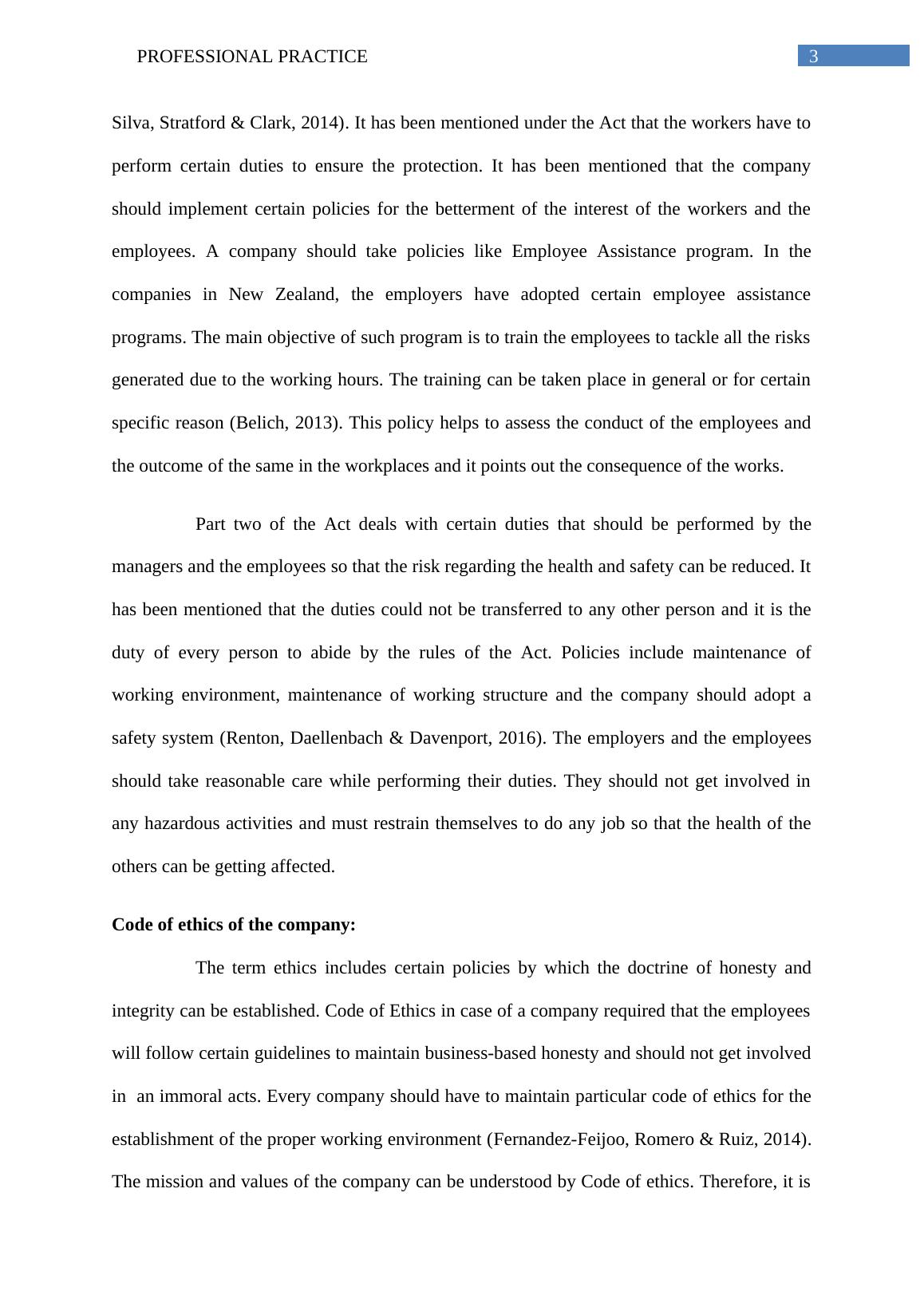 PROFESSIONAL PRACTICE 3

Silva, Stratford & Clark, 2014). It has been mentioned under the Act that the workers have to perform certain duties to ensure the protection. It has been mentioned that the company should implement certain policies for the betterment of the interest of the workers and the employees. A company should take policies like Employee Assistance program. In the companies in New Zealand, the employers have adopted certain employee assistance programs. The main objective of such program is to train the employees to tackle all the risks generated due to the working hours. The training can be taken place in general or for certain specific reason (Belich, 2013). This policy helps to assess the conduct of the employees and the outcome of the same in the workplaces and it points out the consequence of the works.

Part two of the Act deals with certain duties that should be performed by the managers and the employees so that the risk regarding the health and safety can be reduced. It has been mentioned that the duties could not be transferred to any other person and it is the duty of every person to abide by the rules of the Act. Policies include maintenance of working environment, maintenance of working structure and the company should adopt a safety system (Renton, Daellenbach & Davenport, 2016). The employers and the employees should take reasonable care while performing their duties. They should not get involved in any hazardous activities and must restrain themselves to do any job so that the health of the others can be getting affected.

Code of ethics of the company:

The term ethics includes certain policies by which the doctrine of honesty and integrity can be established. Code of Ethics in case of a company required that the employees will follow certain guidelines to maintain business-based honesty and should not get involved in an immoral acts. Every company should have to maintain particular code of ethics for the establishment of the proper working environment (Fernandez-Feijoo, Romero & Ruiz, 2014). The mission and values of the company can be understood by Code of ethics. Therefore, it is